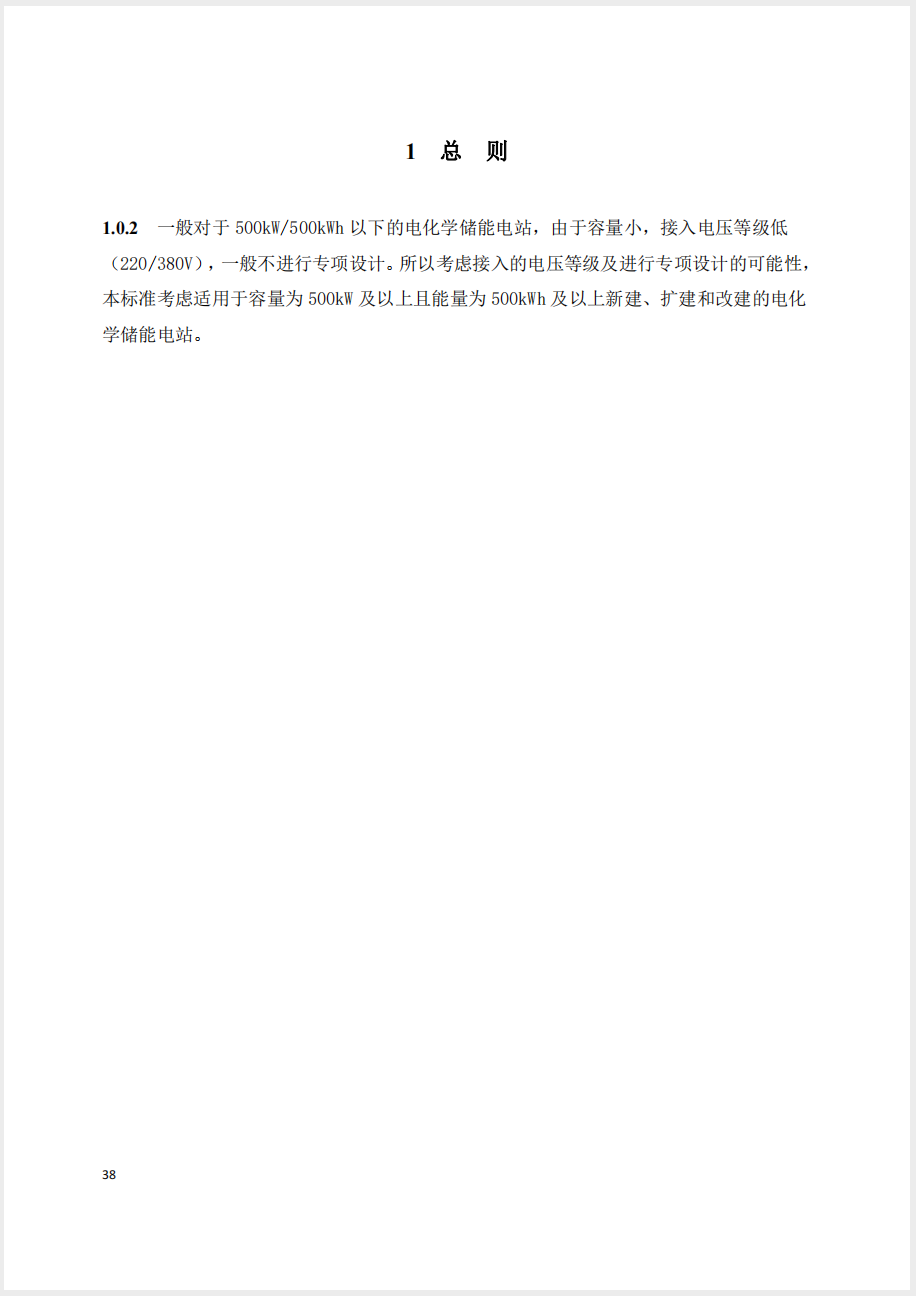 1 总 则

1.0.2 一般对于 500kW/500kWh 以下的电化学储能电站，由于容量小，接入电压等级低（220/380V），一般不进行专项设计。所以考虑接入的电压等级及进行专项设计的可能性，本标准考虑适用于容量为 500kW 及以上且能量为 500kWh 及以上新建、扩建和改建的电化学储能电站。

38